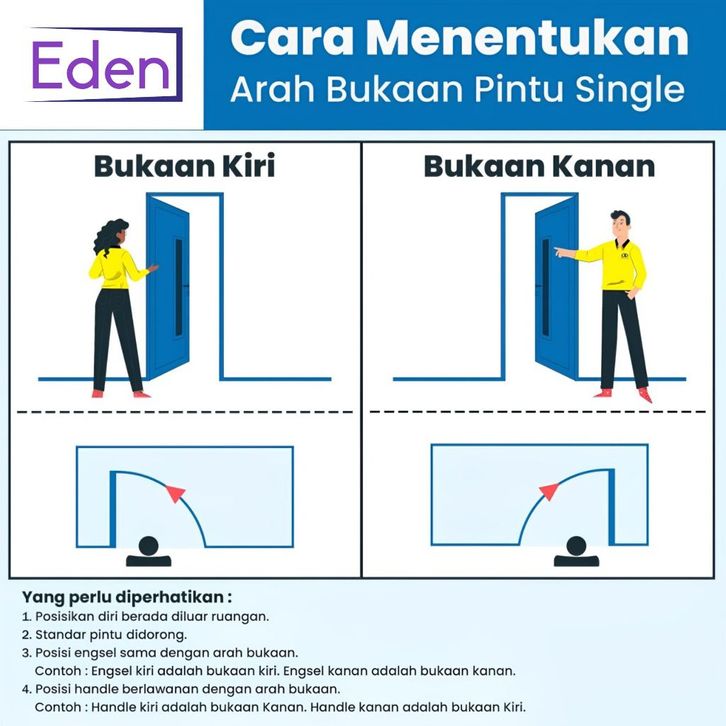 Eden

Cara Menentukan
Arah Bukaan Pintu Single

Bukaan Kiri

Bukaan Kanan

Yang perlu diperhatikan :
1. Posisikan diri berada diluar ruangan.
2. Standar pintu didorong.
3. Posisi engsel sama dengan arah bukaan.
Contoh : Engsel kiri adalah bukaan kiri. Engsel kanan adalah bukaan kanan.
4. Posisi handle berlawanan dengan arah bukaan.
Contoh : Handle kiri adalah bukaan Kanan. Handle kanan adalah bukaan Kiri.